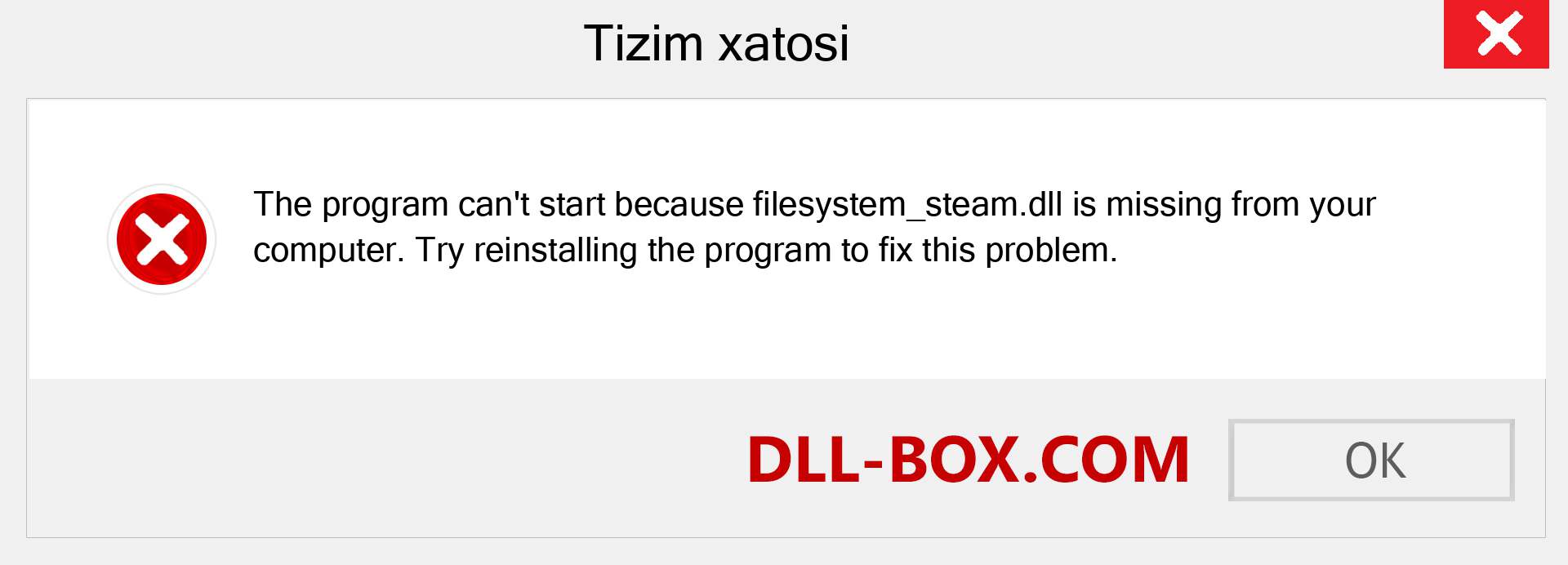 Tizim xatosi

The program can't start because filesystem_steam.dll is missing from your computer. Try reinstalling the program to fix this problem.

DLL-BOX.COM

OK